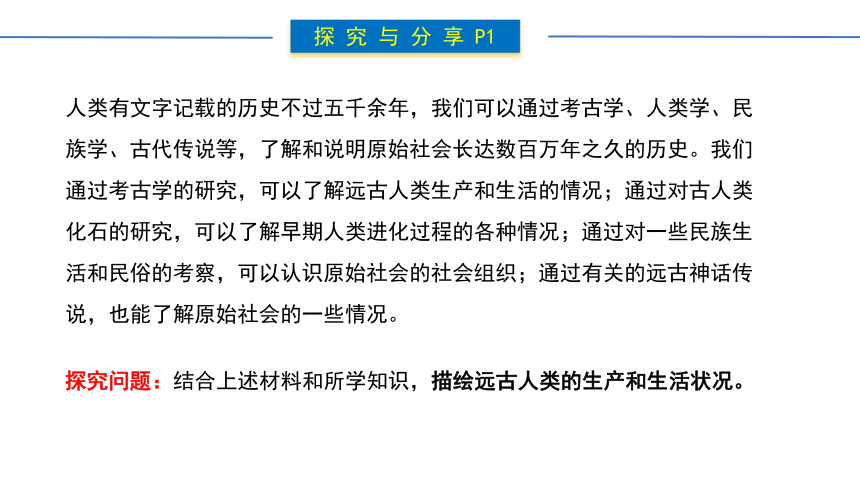 探究与分享 P1

人类有文字记载的历史不过五千余年，我们可以通过考古学、人类学、民族学、古代传说等，了解和说明原始社会长达数百万年之久的历史。我们通过考古学的研究，可以了解远古人类生产和生活的情况；通过对古人类化石的研究，可以了解早期人类进化过程的各种情况；通过对一些民族生活和民俗的考察，可以认识原始社会的社会组织；通过有关的远古神话传说，也能了解原始社会的一些情况。

探究问题：结合上述材料和所学知识，描绘远古人类的生产和生活状况。